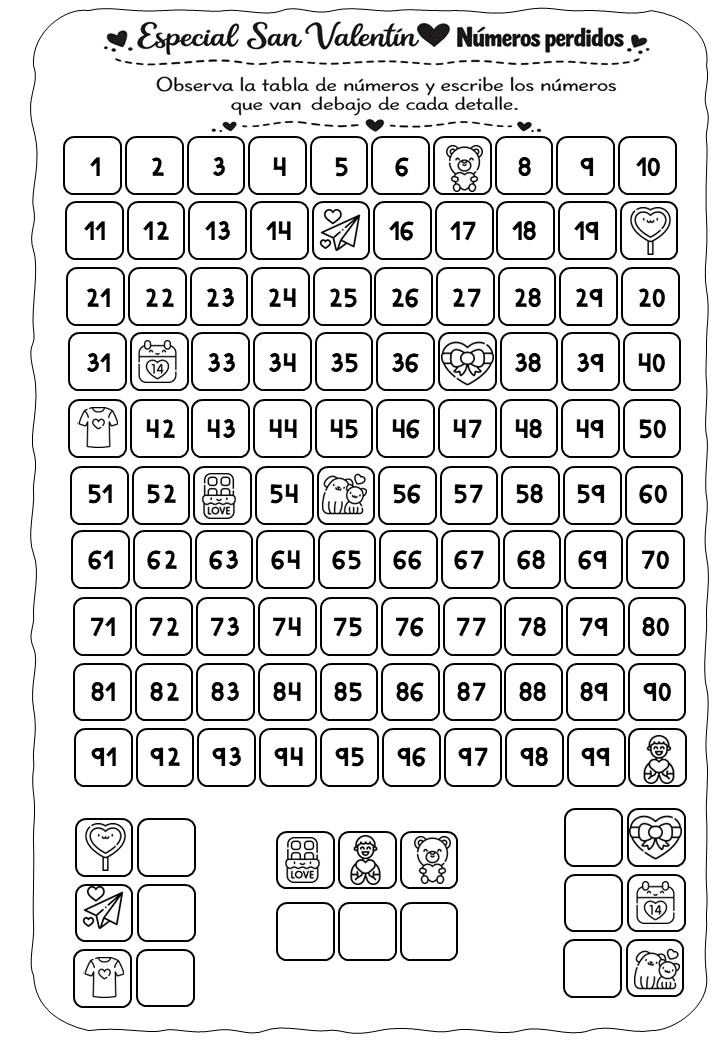 Especial San Valentín Números perdidos

Observa la tabla de números y escribe los números que van debajo de cada detalle.

| 1 | 2 | 3 | 4 | 5 | 6 |  | 8 | 9 | 10 |
|---|---|---|---|---|---|---|---|---|---|
| 11 | 12 | 13 | 14 |  | 16 | 17 | 18 | 19 |  |
| 21 | 22 | 23 | 24 | 25 | 26 | 27 | 28 | 29 | 20 |
| 31 | 14 | 33 | 34 | 35 | 36 |  | 38 | 39 | 40 |
|  | 42 | 43 | 44 | 45 | 46 | 47 | 48 | 49 | 50 |
| 51 | 52 | LOVE | 54 |  | 56 | 57 | 58 | 59 | 60 |
| 61 | 62 | 63 | 64 | 65 | 66 | 67 | 68 | 69 | 70 |
| 71 | 72 | 73 | 74 | 75 | 76 | 77 | 78 | 79 | 80 |
| 81 | 82 | 83 | 84 | 85 | 86 | 87 | 88 | 89 | 90 |
| 91 | 92 | 93 | 94 | 95 | 96 | 97 | 98 | 99 |  |

LOVE

14